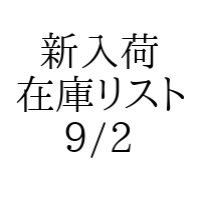 新入荷
在庫リスト
9/2